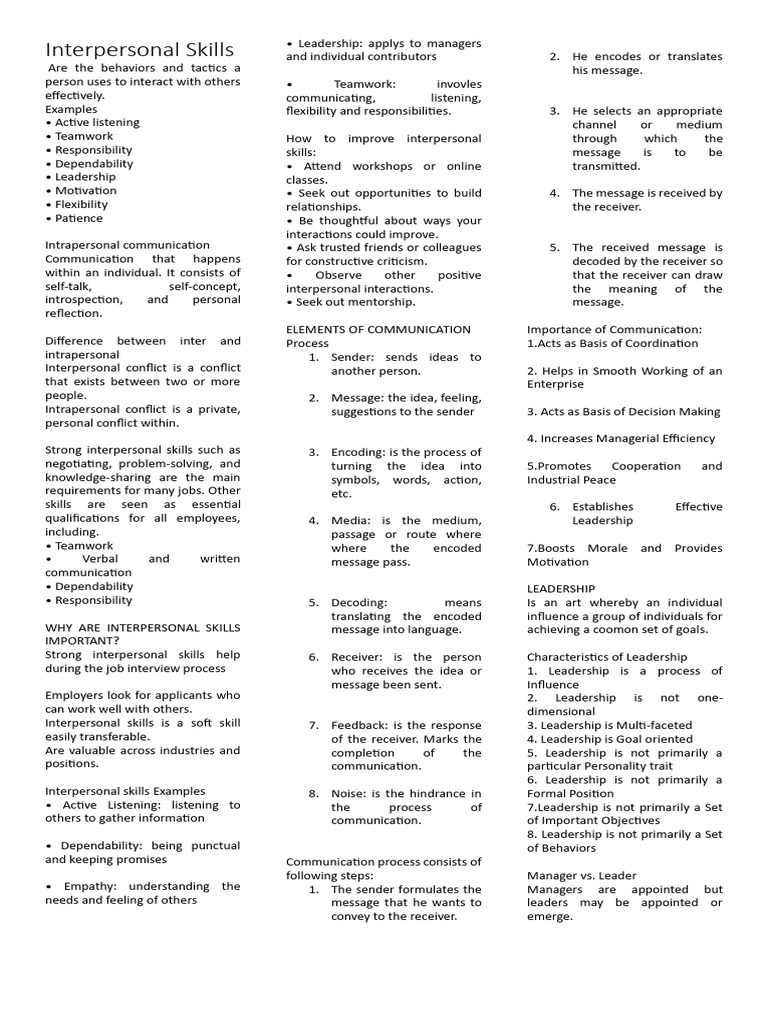 Interpersonal Skills

Are the behaviors and tactics a person uses to interact with others effectively.
Examples
• Active listening
• Teamwork
• Responsibility
• Dependability
• Leadership
• Motivation
• Flexibility
• Patience

Intrapersonal communication
Communication that happens within an individual. It consists of self-talk, self-concept, introspection, and personal reflection.

Difference between inter and intrapersonal
Interpersonal conflict is a conflict that exists between two or more people.
Intrapersonal conflict is a private, personal conflict within.

Strong interpersonal skills such as negotiating, problem-solving, and knowledge-sharing are the main requirements for many jobs. Other skills are seen as essential qualifications for all employees, including.
• Teamwork
• Verbal and written communication
• Dependability
• Responsibility

WHY ARE INTERPERSONAL SKILLS IMPORTANT?
Strong interpersonal skills help during the job interview process

Employers look for applicants who can work well with others.
Interpersonal skills is a soft skill easily transferable.
Are valuable across industries and positions.

Interpersonal skills Examples
• Active Listening: listening to others to gather information

• Dependability: being punctual and keeping promises

• Empathy: understanding the needs and feeling of others

• Leadership: applys to managers and individual contributors

• Teamwork: invovles communicating, listening, flexibility and responsibilities.

How to improve interpersonal skills:
• Attend workshops or online classes.
• Seek out opportunities to build relationships.
• Be thoughtful about ways your interactions could improve.
• Ask trusted friends or colleagues for constructive criticism.
• Observe other positive interpersonal interactions.
• Seek out mentorship.

ELEMENTS OF COMMUNICATION Process
1. Sender: sends ideas to another person.

2. Message: the idea, feeling, suggestions to the sender

3. Encoding: is the process of turning the idea into symbols, words, action, etc.

4. Media: is the medium, passage or route where where the encoded message pass.

5. Decoding: means translating the encoded message into language.

6. Receiver: is the person who receives the idea or message been sent.

7. Feedback: is the response of the receiver. Marks the completion of the communication.

8. Noise: is the hindrance in the process of communication.

Communication process consists of following steps:
1. The sender formulates the message that he wants to convey to the receiver.

2. He encodes or translates his message.

3. He selects an appropriate channel or medium through which the message is to be transmitted.

4. The message is received by the receiver.

5. The received message is decoded by the receiver so that the receiver can draw the meaning of the message.

Importance of Communication:
1.Acts as Basis of Coordination

2. Helps in Smooth Working of an Enterprise

3. Acts as Basis of Decision Making

4. Increases Managerial Efficiency

5.Promotes Cooperation and Industrial Peace

6. Establishes Effective Leadership

7.Boosts Morale and Provides Motivation

LEADERSHIP
Is an art whereby an individual influence a group of individuals for achieving a coomon set of goals.

Characteristics of Leadership
1. Leadership is a process of Influence
2. Leadership is not one-dimensional
3. Leadership is Multi-faceted
4. Leadership is Goal oriented
5. Leadership is not primarily a particular Personality trait
6. Leadership is not primarily a Formal Position
7.Leadership is not primarily a Set of Important Objectives
8. Leadership is not primarily a Set of Behaviors

Manager vs. Leader
Managers are appointed but leaders may be appointed or emerge.